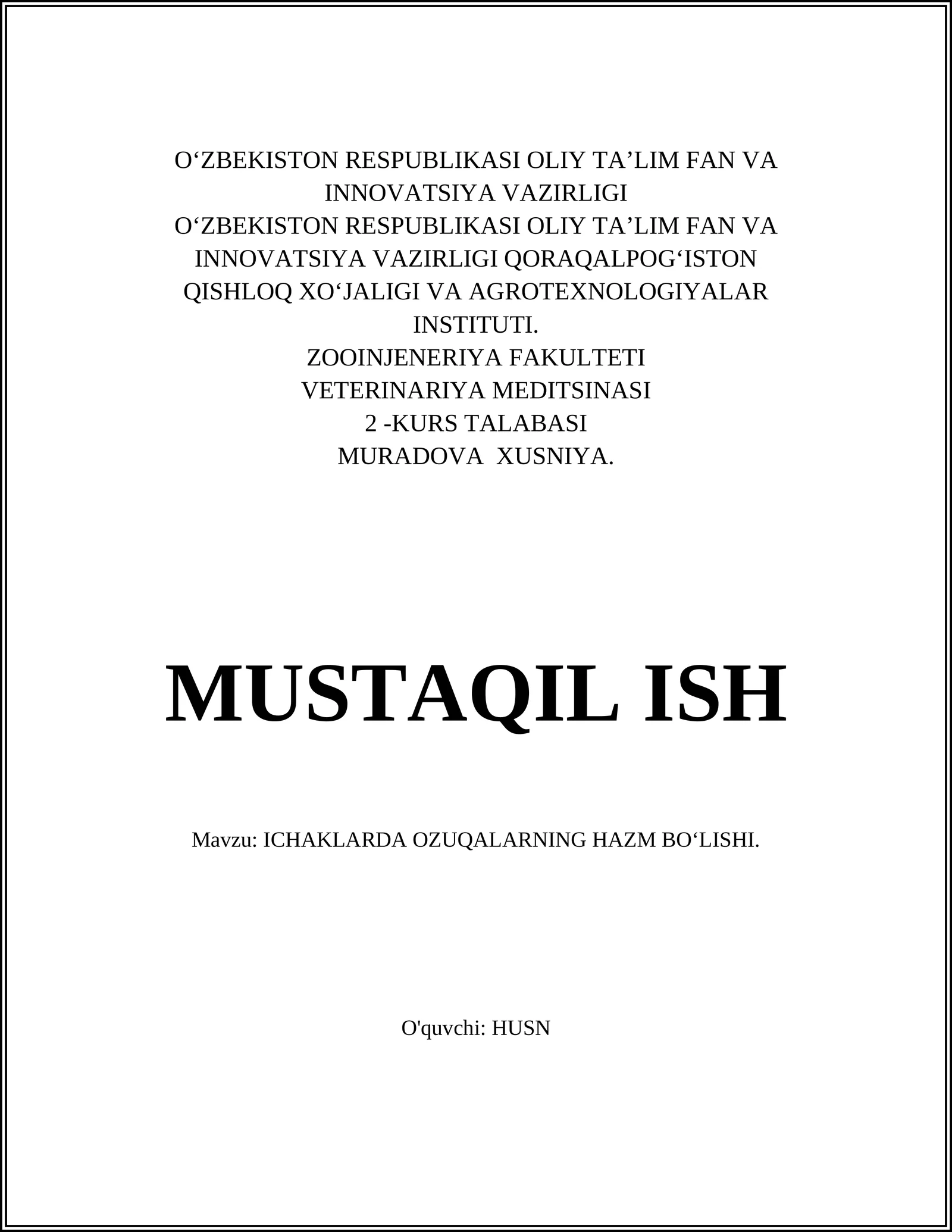 O‘ZBEKISTON RESPUBLIKASI OLIY TA’LIM FAN VA INNOVATSIYA VAZIRLIGI
O‘ZBEKISTON RESPUBLIKASI OLIY TA’LIM FAN VA INNOVATSIYA VAZIRLIGI QORAQALPOG‘ISTON QISHLOQ XO‘JALIGI VA AGROTEXNOLOGIYALAR INSTITUTI.
ZOOINJENERIYA FAKULTETI
VETERINARIYA MEDITSINASI
2 -KURS TALABASI
MURADOVA XUSNIYA.

MUSTAQIL ISH

Mavzu: ICHAKLARDA OZUQALARNING HAZM BO‘LISHI.

O'quvchi: HUSN